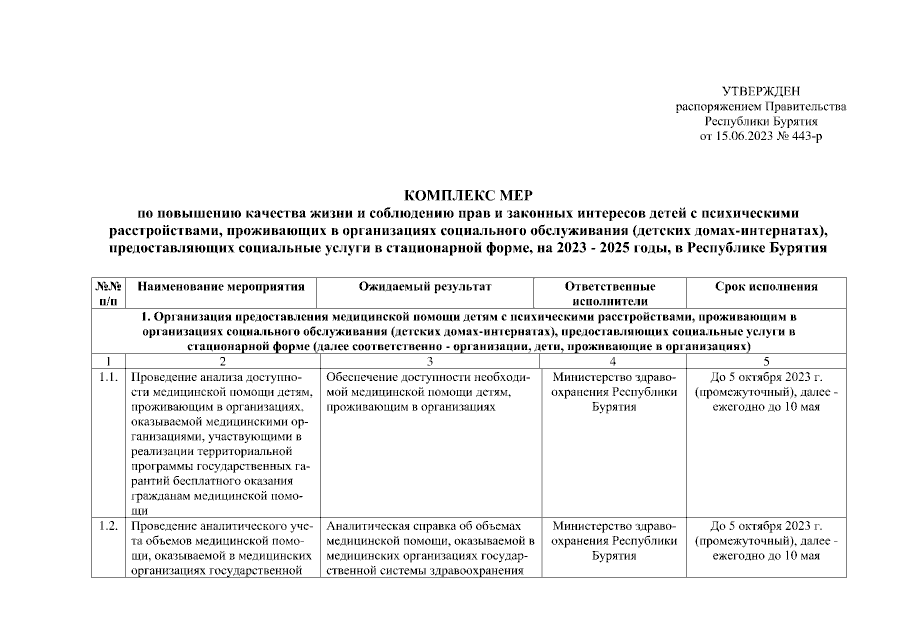 УТВЕРЖДЕН
распоряжением Правительства
Республики Бурятия
от 15.06.2023 № 443-р

КОМПЛЕКС МЕР
по повышению качества жизни и соблюдению прав и законных интересов детей с психическими расстройствами, проживающих в организациях социального обслуживания (детских домах-интернатах), предоставляющих социальные услуги в стационарной форме, на 2023 - 2025 годы, в Республике Бурятия

| №№ п/п | Наименование мероприятия | Ожидаемый результат | Ответственные исполнители | Срок исполнения |
|---|---|---|---|---|
| 1. Организация предоставления медицинской помощи детям с психическими расстройствами, проживающим в организациях социального обслуживания (детских домах-интернатах), предоставляющих социальные услуги в стационарной форме (далее соответственно - организации, дети, проживающие в организациях) | | | | |
| 1 | 2 | 3 | 4 | 5 |
| 1.1. | Проведение анализа доступности медицинской помощи детям, проживающим в организациях, оказываемой медицинскими организациями, участвующими в реализации территориальной программы государственных гарантий бесплатного оказания гражданам медицинской помощи | Обеспечение доступности необходимой медицинской помощи детям, проживающим в организациях | Министерство здравоохранения Республики Бурятия | До 5 октября 2023 г. (промежуточный), далее - ежегодно до 10 мая |
| 1.2. | Проведение аналитического учета объемов медицинской помощи, оказываемой в медицинских организациях государственной | Аналитическая справка об объемах медицинской помощи, оказываемой в медицинских организациях государственной системы здравоохранения | Министерство здравоохранения Республики Бурятия | До 5 октября 2023 г. (промежуточный), далее - ежегодно до 10 мая |